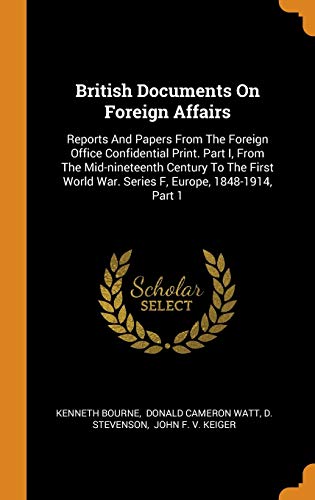 British Documents On Foreign Affairs

Reports And Papers From The Foreign Office Confidential Print. Part I, From The Mid-nineteenth Century To The First World War. Series F, Europe, 1848-1914, Part 1

Scholar SELECT

KENNETH BOURNE, DONALD CAMERON WATT, D. STEVENSON, JOHN F. V. KEIGER